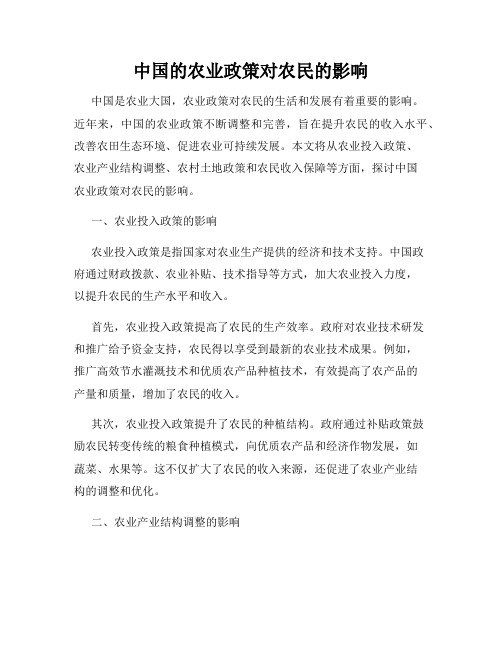 中国的农业政策对农民的影响

中国是农业大国，农业政策对农民的生活和发展有着重要的影响。近年来，中国的农业政策不断调整和完善，旨在提升农民的收入水平、改善农田生态环境、促进农业可持续发展。本文将从农业投入政策、农业产业结构调整、农村土地政策和农民收入保障等方面，探讨中国农业政策对农民的影响。

一、农业投入政策的影响

农业投入政策是指国家对农业生产提供的经济和技术支持。中国政府通过财政拨款、农业补贴、技术指导等方式，加大农业投入力度，以提升农民的生产水平和收入。

首先，农业投入政策提高了农民的生产效率。政府对农业技术研发和推广给予资金支持，农民得以享受到最新的农业技术成果。例如，推广高效节水灌溉技术和优质农产品种植技术，有效提高了农产品的产量和质量，增加了农民的收入。

其次，农业投入政策提升了农民的种植结构。政府通过补贴政策鼓励农民转变传统的粮食种植模式，向优质农产品和经济作物发展，如蔬菜、水果等。这不仅扩大了农民的收入来源，还促进了农业产业结构的调整和优化。

二、农业产业结构调整的影响